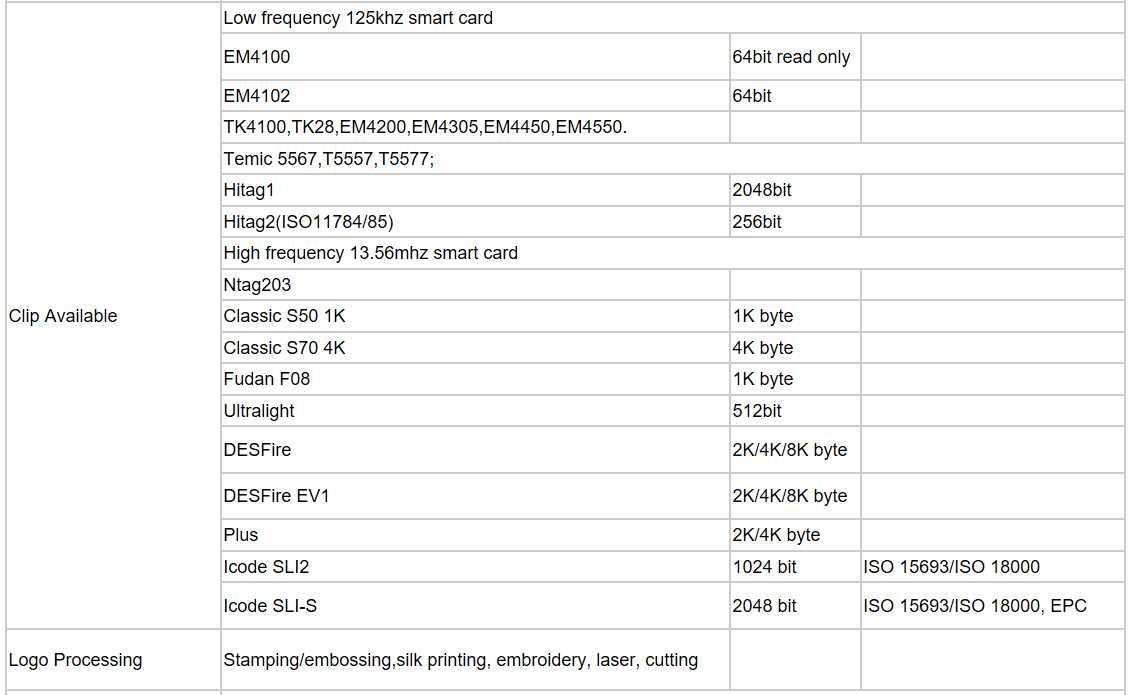 | | | | |
|---|---|---|---|
| Clip Available | Low frequency 125khz smart card | | |
| | EM4100 | 64bit read only | |
| | EM4102 | 64bit | |
| | TK4100,TK28,EM4200,EM4305,EM4450,EM4550. | | |
| | Temic 5567,T5557,T5577; | | |
| | Hitag1 | 2048bit | |
| | Hitag2(ISO11784/85) | 256bit | |
| | High frequency 13.56mhz smart card | | |
| | Ntag203 | | |
| | Classic S50 1K | 1K byte | |
| | Classic S70 4K | 4K byte | |
| | Fudan F08 | 1K byte | |
| | Ultralight | 512bit | |
| | DESFire | 2K/4K/8K byte | |
| | DESFire EV1 | 2K/4K/8K byte | |
| | Plus | 2K/4K byte | |
| | Icode SLI2 | 1024 bit | ISO 15693/ISO 18000 |
| | Icode SLI-S | 2048 bit | ISO 15693/ISO 18000, EPC |
| Logo Processing | Stamping/embossing,silk printing, embroidery, laser, cutting | | |